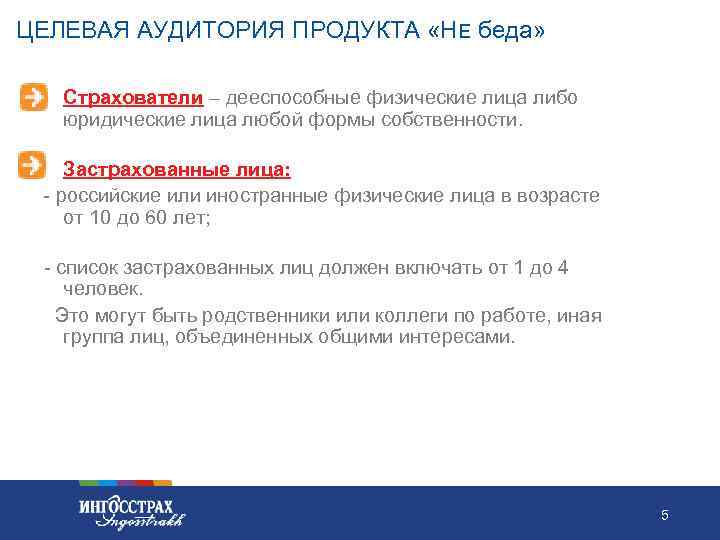 ЦЕЛЕВАЯ АУДИТОРИЯ ПРОДУКТА «НЕ беда»

Страхователи – дееспособные физические лица либо юридические лица любой формы собственности.

Застрахованные лица:
- российские или иностранные физические лица в возрасте от 10 до 60 лет;

- список застрахованных лиц должен включать от 1 до 4 человек.
Это могут быть родственники или коллеги по работе, иная группа лиц, объединенных общими интересами.

ИНГОССТРАХ
Ingosstrakh

5